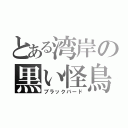 とある湾岸の
黒い怪鳥
ブラックバード